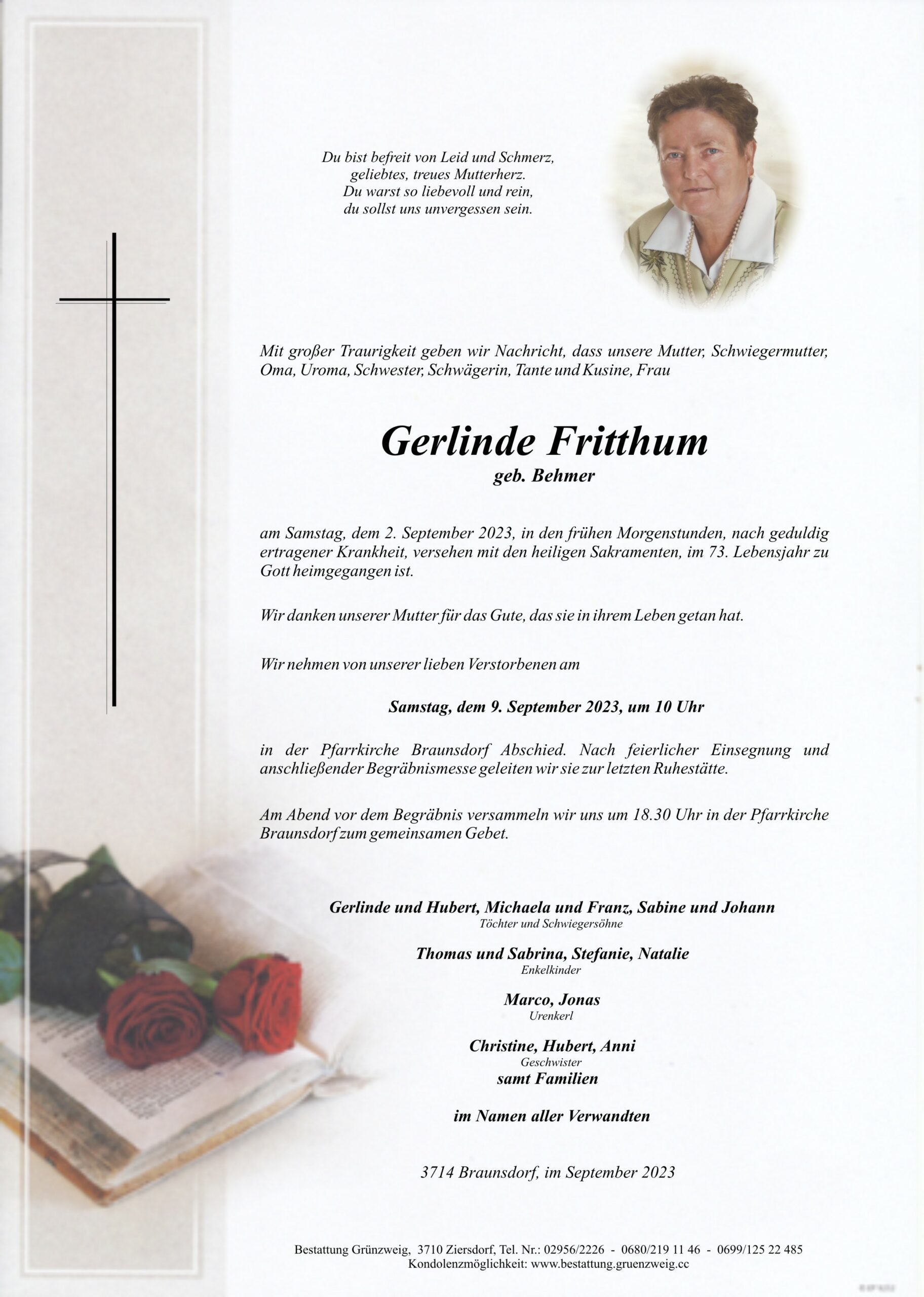 Du bist befreit von Leid und Schmerz,
geliebtes, treues Mutterherz.
Du warst so liebevoll und rein,
du sollst uns unvergessen sein.

Mit großer Traurigkeit geben wir Nachricht, dass unsere Mutter, Schwiegermutter, Oma, Uroma, Schwester, Schwägerin, Tante und Kusine, Frau

Gerlinde Fritthum
geb. Behmer

am Samstag, dem 2. September 2023, in den frühen Morgenstunden, nach geduldig ertragener Krankheit, versehen mit den heiligen Sakramenten, im 73. Lebensjahr zu Gott heimgegangen ist.

Wir danken unserer Mutter für das Gute, das sie in ihrem Leben getan hat.

Wir nehmen von unserer lieben Verstorbenen am

Samstag, dem 9. September 2023, um 10 Uhr

in der Pfarrkirche Braunsdorf Abschied. Nach feierlicher Einsegnung und anschließender Begräbnismesse geleiten wir sie zur letzten Ruhestätte.

Am Abend vor dem Begräbnis versammeln wir uns um 18.30 Uhr in der Pfarrkirche Braunsdorf zum gemeinsamen Gebet.

Gerlinde und Hubert, Michaela und Franz, Sabine und Johann
Töchter und Schwiegersöhne

Thomas und Sabrina, Stefanie, Natalie
Enkelkinder

Marco, Jonas
Urenkerl

Christine, Hubert, Anni
Geschwister
samt Familien

im Namen aller Verwandten

3714 Braunsdorf, im September 2023

Bestattung Grünzweig, 3710 Ziersdorf, Tel. Nr.: 02956/2226 - 0680/219 11 46 - 0699/125 22 485
Kondolenzmöglichkeit: www.bestattung.gruenzweig.cc